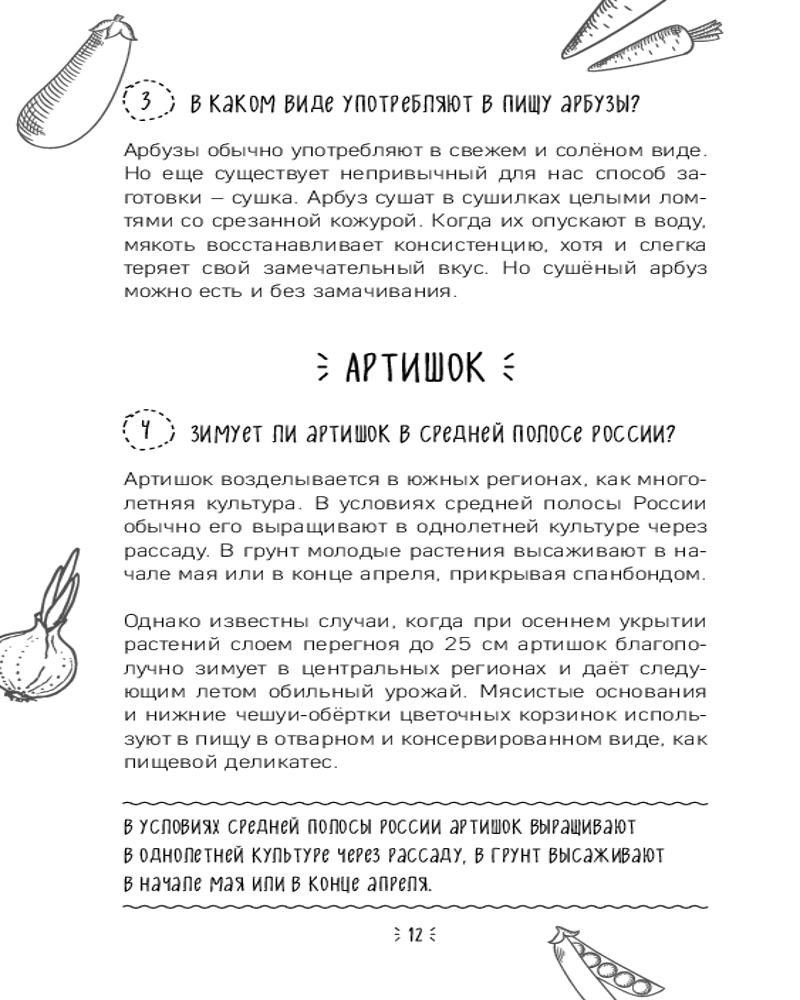 3 В каком виде употребляют в пищу арбузы?

Арбузы обычно употребляют в свежем и солёном виде. Но еще существует непривычный для нас способ заготовки – сушка. Арбуз сушат в сушилках целыми ломтями со срезанной кожурой. Когда их опускают в воду, мякоть восстанавливает консистенцию, хотя и слегка теряет свой замечательный вкус. Но сушёный арбуз можно есть и без замачивания.

АРТИШОК

4 Зимует ли артишок в средней полосе России?

Артишок возделывается в южных регионах, как многолетняя культура. В условиях средней полосы России обычно его выращивают в однолетней культуре через рассаду. В грунт молодые растения высаживают в начале мая или в конце апреля, прикрывая спанбондом.

Однако известны случаи, когда при осеннем укрытии растений слоем перегноя до 25 см артишок благополучно зимует в центральных регионах и даёт следующим летом обильный урожай. Мясистые основания и нижние чешуи-обёртки цветочных корзинок используют в пищу в отварном и консервированном виде, как пищевой деликатес.

В условиях средней полосы России артишок выращивают в однолетней культуре через рассаду, в грунт высаживают в начале мая или в конце апреля.

12